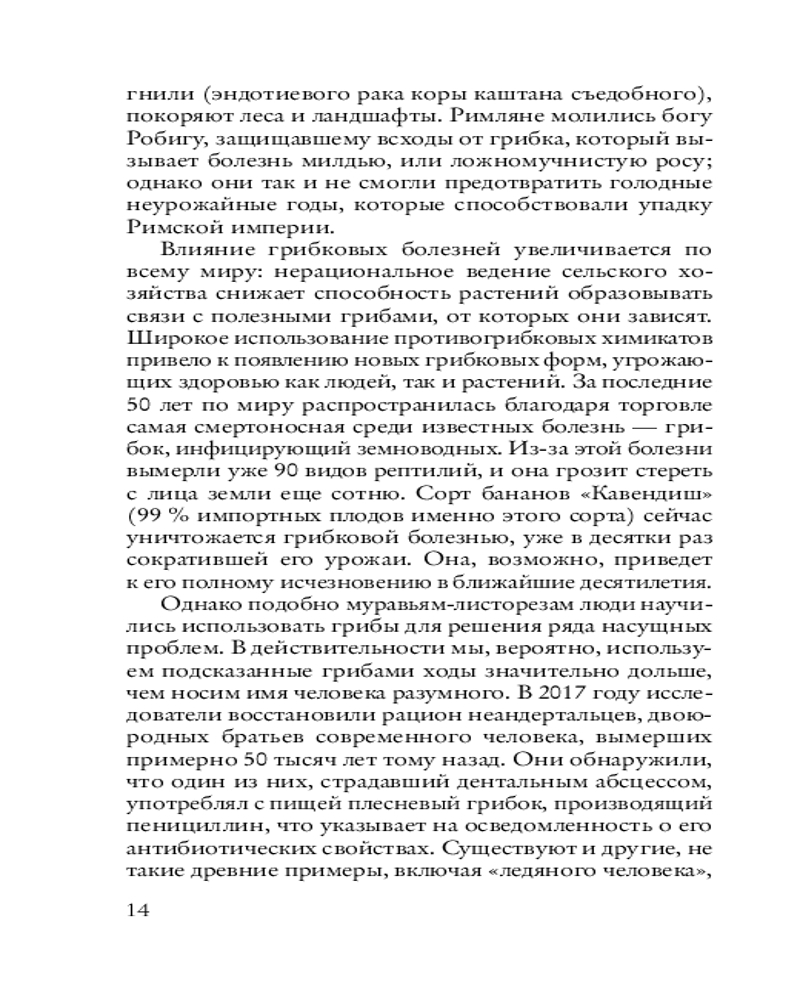 гнили (эндотиевого рака коры каштана съедобного), покоряют леса и ландшафты. Римляне молились богу Робигу, защищавшему всходы от грибка, который вызывает болезнь милдью, или ложномучнистую росу; однако они так и не смогли предотвратить голодные неурожайные годы, которые способствовали упадку Римской империи.

Влияние грибковых болезней увеличивается по всему миру: нерациональное ведение сельского хозяйства снижает способность растений образовывать связи с полезными грибами, от которых они зависят. Широкое использование противогрибковых химикатов привело к появлению новых грибковых форм, угрожающих здоровью как людей, так и растений. За последние 50 лет по миру распространилась благодаря торговле самая смертоносная среди известных болезнь — грибок, инфицирующий земноводных. Из-за этой болезни вымерли уже 90 видов рептилий, и она грозит стереть с лица земли еще сотню. Сорт бананов «Кавендиш» (99 % импортных плодов именно этого сорта) сейчас уничтожается грибковой болезнью, уже в десятки раз сократившей его урожаи. Она, возможно, приведет к его полному исчезновению в ближайшие десятилетия.

Однако подобно муравьям-листорезам люди научились использовать грибы для решения ряда насущных проблем. В действительности мы, вероятно, используем подсказанные грибами ходы значительно дольше, чем носим имя человека разумного. В 2017 году исследователи восстановили рацион неандертальцев, двоюродных братьев современного человека, вымерших примерно 50 тысяч лет тому назад. Они обнаружили, что один из них, страдавший дентальным абсцессом, употреблял с пищей плесневый грибок, производящий пенициллин, что указывает на осведомленность о его антибиотических свойствах. Существуют и другие, не такие древние примеры, включая «ледяного человека»,

14